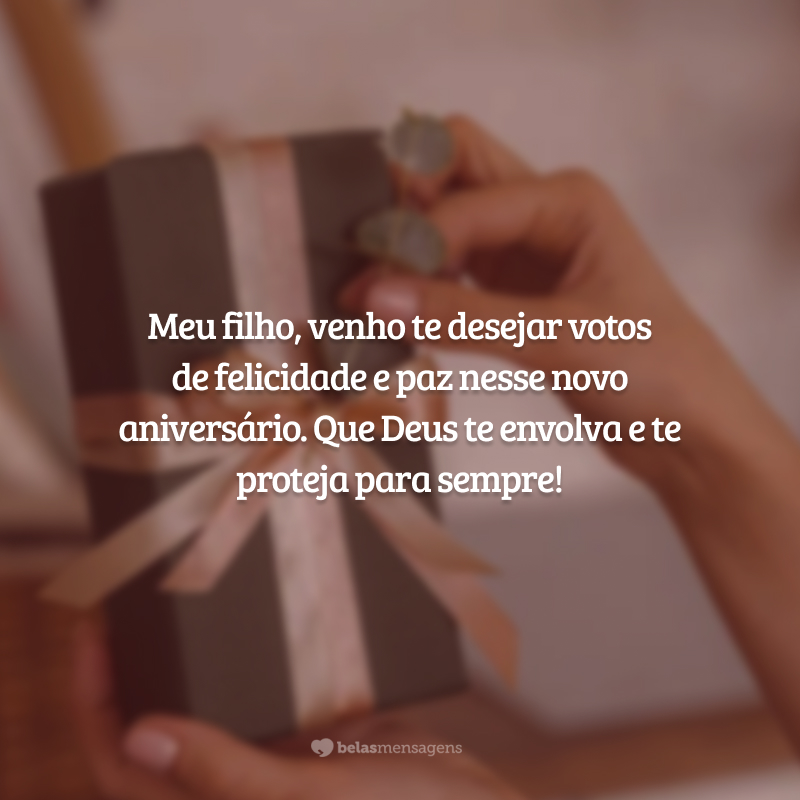 Meu filho, venho te desejar votos de felicidade e paz nesse novo aniversário. Que Deus te envolva e te proteja para sempre!

belasmensagens